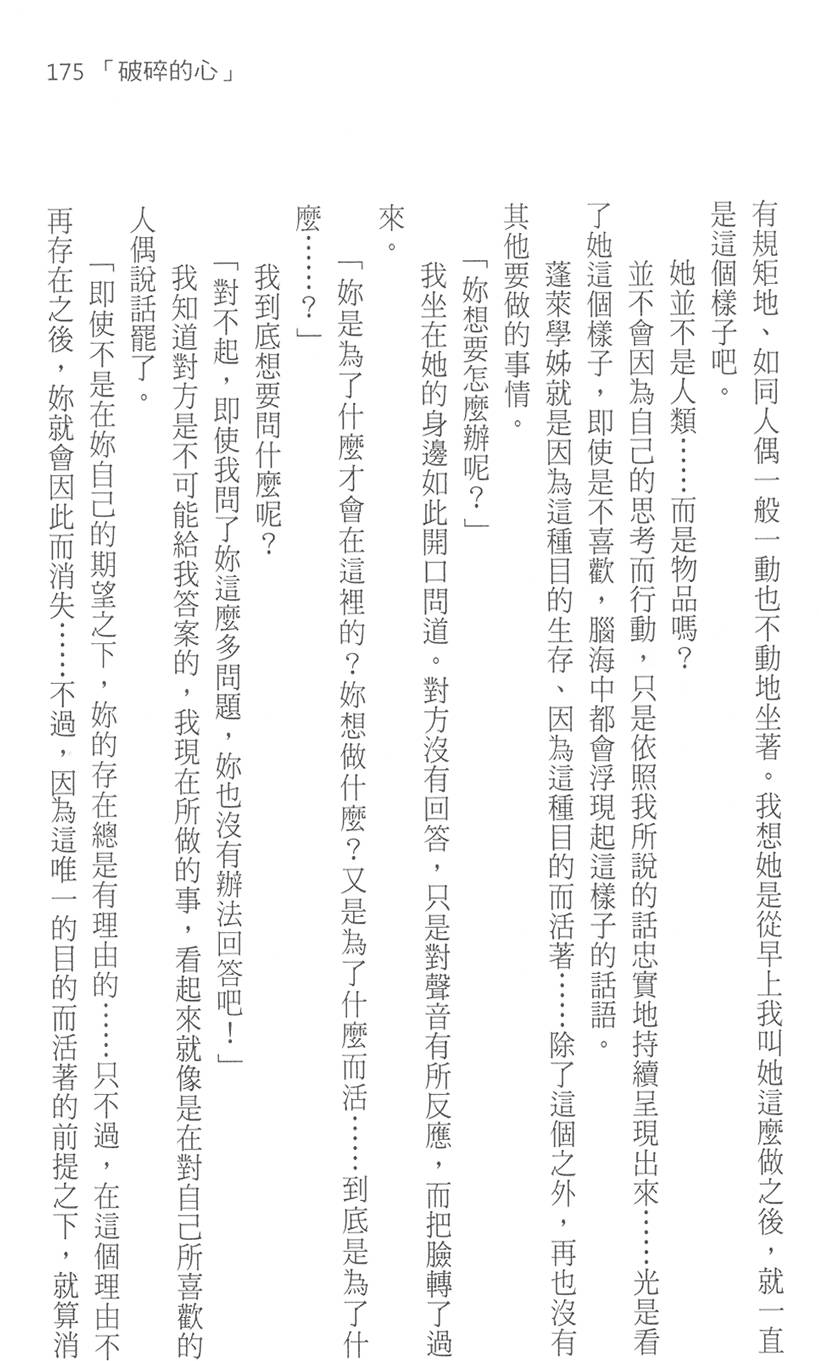 175 「破碎的心」

有規矩地、如同人偶一般一動也不動地坐著。我想她是從早上我叫她這麼做之後，就一直是這個樣子吧。

她並不是人類……而是物品嗎？

並不會因為自己的思考而行動，只是依照我所說的話忠實地持續呈現出來……光是看了她這個樣子，即使是不喜歡，腦海中都會浮現起這樣子的話語。

蓬萊學姊就是因為這種目的生存、因為這種目的而活著……除了這個之外，再也沒有其他要做的事情。

「妳想要怎麼辦呢？」

我坐在她的身邊如此開口問道。對方沒有回答，只是對聲音有所反應，而把臉轉了過來。

「妳是為了什麼才會在這裡的？妳想做什麼？又是為了什麼而活……到底是為了什麼……？」

我到底想要問什麼呢？

「對不起，即使我問了妳這麼多問題，妳也沒有辦法回答吧！」

我知道對方是不可能給我答案的，我現在所做的事，看起來就像是在對自己所喜歡的人偶說話罷了。

「即使不是在妳自己的期望之下，妳的存在總是有理由的……只不過，在這個理由不再存在之後，妳就會因此而消失……不過，因為這唯一的目的而活著的前提之下，就算消